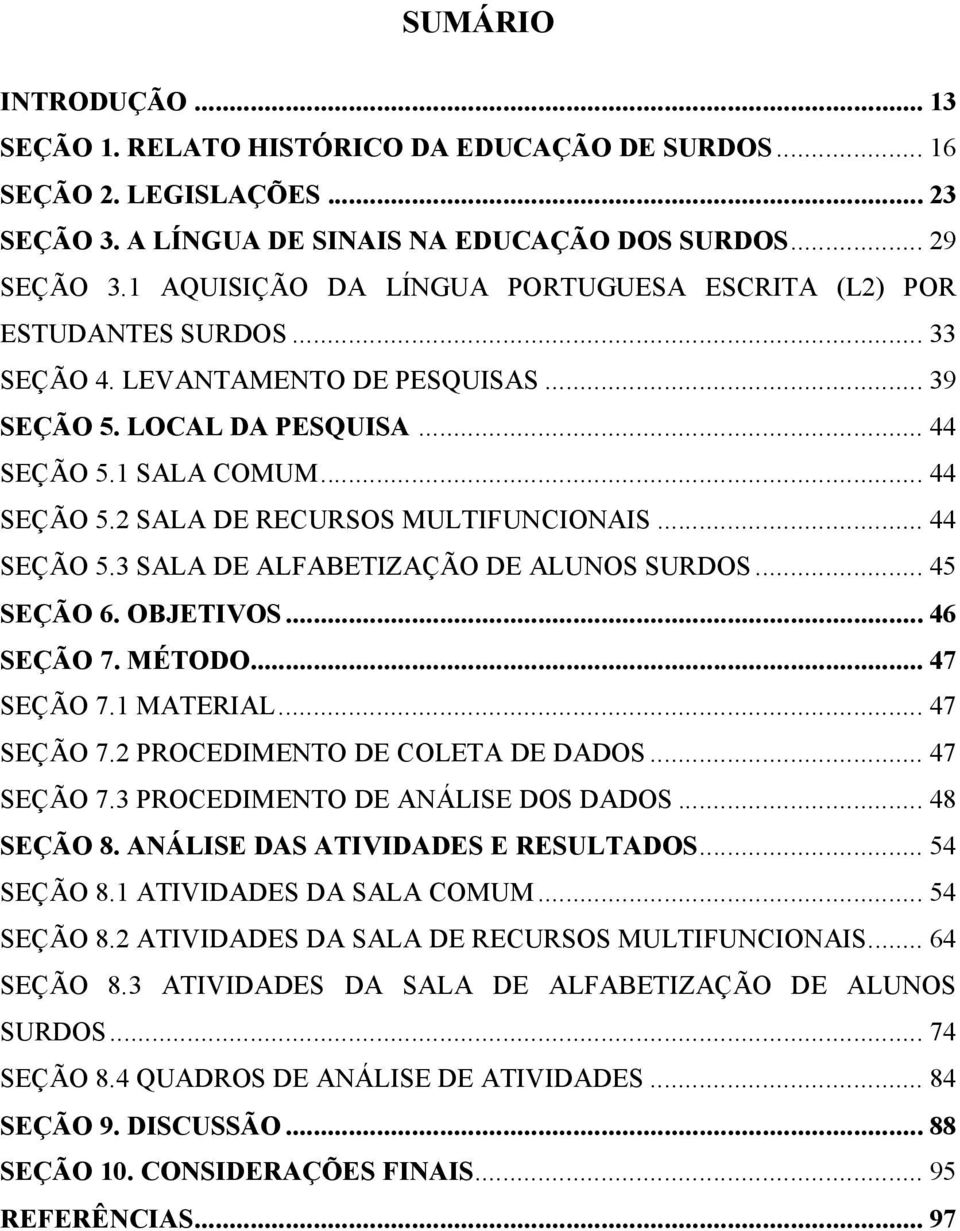 SUMÁRIO

INTRODUÇÃO ... 13
SEÇÃO 1. RELATO HISTÓRICO DA EDUCAÇÃO DE SURDOS ... 16
SEÇÃO 2. LEGISLAÇÕES ... 23
SEÇÃO 3. A LÍNGUA DE SINAIS NA EDUCAÇÃO DOS SURDOS ... 29
SEÇÃO 3.1 AQUISIÇÃO DA LÍNGUA PORTUGUESA ESCRITA (L2) POR ESTUDANTES SURDOS ... 33
SEÇÃO 4. LEVANTAMENTO DE PESQUISAS ... 39
SEÇÃO 5. LOCAL DA PESQUISA ... 44
SEÇÃO 5.1 SALA COMUM ... 44
SEÇÃO 5.2 SALA DE RECURSOS MULTIFUNCIONAIS ... 44
SEÇÃO 5.3 SALA DE ALFABETIZAÇÃO DE ALUNOS SURDOS ... 45
SEÇÃO 6. OBJETIVOS ... 46
SEÇÃO 7. MÉTODO ... 47
SEÇÃO 7.1 MATERIAL ... 47
SEÇÃO 7.2 PROCEDIMENTO DE COLETA DE DADOS ... 47
SEÇÃO 7.3 PROCEDIMENTO DE ANÁLISE DOS DADOS ... 48
SEÇÃO 8. ANÁLISE DAS ATIVIDADES E RESULTADOS ... 54
SEÇÃO 8.1 ATIVIDADES DA SALA COMUM ... 54
SEÇÃO 8.2 ATIVIDADES DA SALA DE RECURSOS MULTIFUNCIONAIS ... 64
SEÇÃO 8.3 ATIVIDADES DA SALA DE ALFABETIZAÇÃO DE ALUNOS SURDOS ... 74
SEÇÃO 8.4 QUADROS DE ANÁLISE DE ATIVIDADES ... 84
SEÇÃO 9. DISCUSSÃO ... 88
SEÇÃO 10. CONSIDERAÇÕES FINAIS ... 95
REFERÊNCIAS ... 97